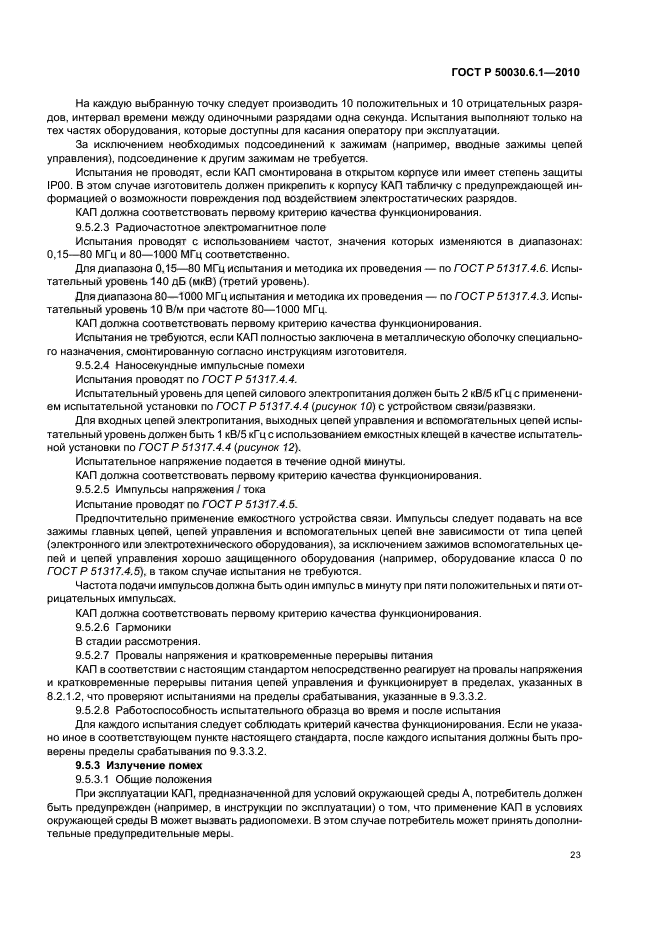 ГОСТ Р 50030.6.1—2010

На каждую выбранную точку следует производить 10 положительных и 10 отрицательных разрядов, интервал времени между одиночными разрядами одна секунда. Испытания выполняют только на тех частях оборудования, которые доступны для касания оператору при эксплуатации.

За исключением необходимых подсоединений к зажимам (например, вводные зажимы цепей управления), подсоединение к другим зажимам не требуется.

Испытания не проводят, если КАП смонтирована в открытом корпусе или имеет степень защиты IP00. В этом случае изготовитель должен прикрепить к корпусу КАП табличку с предупреждающей информацией о возможности повреждения под воздействием электростатических разрядов.

КАП должна соответствовать первому критерию качества функционирования.

9.5.2.3 Радиочастотное электромагнитное поле

Испытания проводят с использованием частот, значения которых изменяются в диапазонах: 0,15—80 МГц и 80—1000 МГц соответственно.

Для диапазона 0,15—80 МГц испытания и методика их проведения — по ГОСТ Р 51317.4.6. Испытательный уровень 140 дБ (мкВ) (третий уровень).

Для диапазона 80—1000 МГц испытания и методика их проведения — по ГОСТ Р 51317.4.3. Испытательный уровень 10 В/м при частоте 80—1000 МГц.

КАП должна соответствовать первому критерию качества функционирования.

Испытания не требуются, если КАП полностью заключена в металлическую оболочку специального назначения, смонтированную согласно инструкциям изготовителя.

9.5.2.4 Наносекундные импульсные помехи

Испытания проводят по ГОСТ Р 51317.4.4.

Испытательный уровень для цепей силового электропитания должен быть 2 кВ/5 кГц с применением испытательной установки по ГОСТ Р 51317.4.4 (рисунок 10) с устройством связи/развязки.

Для входных цепей электропитания, выходных цепей управления и вспомогательных цепей испытательный уровень должен быть 1 кВ/5 кГц с использованием емкостных клещей в качестве испытательной установки по ГОСТ Р 51317.4.4 (рисунок 12).

Испытательное напряжение подается в течение одной минуты.

КАП должна соответствовать первому критерию качества функционирования.

9.5.2.5 Импульсы напряжения / тока

Испытание проводят по ГОСТ Р 51317.4.5.

Предпочтительно применение емкостного устройства связи. Импульсы следует подавать на все зажимы главных цепей, цепей управления и вспомогательных цепей вне зависимости от типа цепей (электронного или электротехнического оборудования), за исключением зажимов вспомогательных цепей и цепей управления хорошо защищенного оборудования (например, оборудование класса 0 по ГОСТ Р 51317.4.5), в таком случае испытания не требуются.

Частота подачи импульсов должна быть один импульс в минуту при пяти положительных и пяти отрицательных импульсах.

КАП должна соответствовать первому критерию качества функционирования.

9.5.2.6 Гармоники

В стадии рассмотрения.

9.5.2.7 Провалы напряжения и кратковременные перерывы питания

КАП в соответствии с настоящим стандартом непосредственно реагирует на провалы напряжения и кратковременные перерывы питания цепей управления и функционирует в пределах, указанных в 8.2.1.2, что проверяют испытаниями на пределы срабатывания, указанные в 9.3.3.2.

9.5.2.8 Работоспособность испытательного образца во время и после испытания

Для каждого испытания следует соблюдать критерий качества функционирования. Если не указано иное в соответствующем пункте настоящего стандарта, после каждого испытания должны быть проверены пределы срабатывания по 9.3.3.2.

9.5.3 Излучение помех

9.5.3.1 Общие положения

При эксплуатации КАП, предназначенной для условий окружающей среды А, потребитель должен быть предупрежден (например, в инструкции по эксплуатации) о том, что применение КАП в условиях окружающей среды В может вызвать радиопомехи. В этом случае потребитель может принять дополнительные предупредительные меры.

23